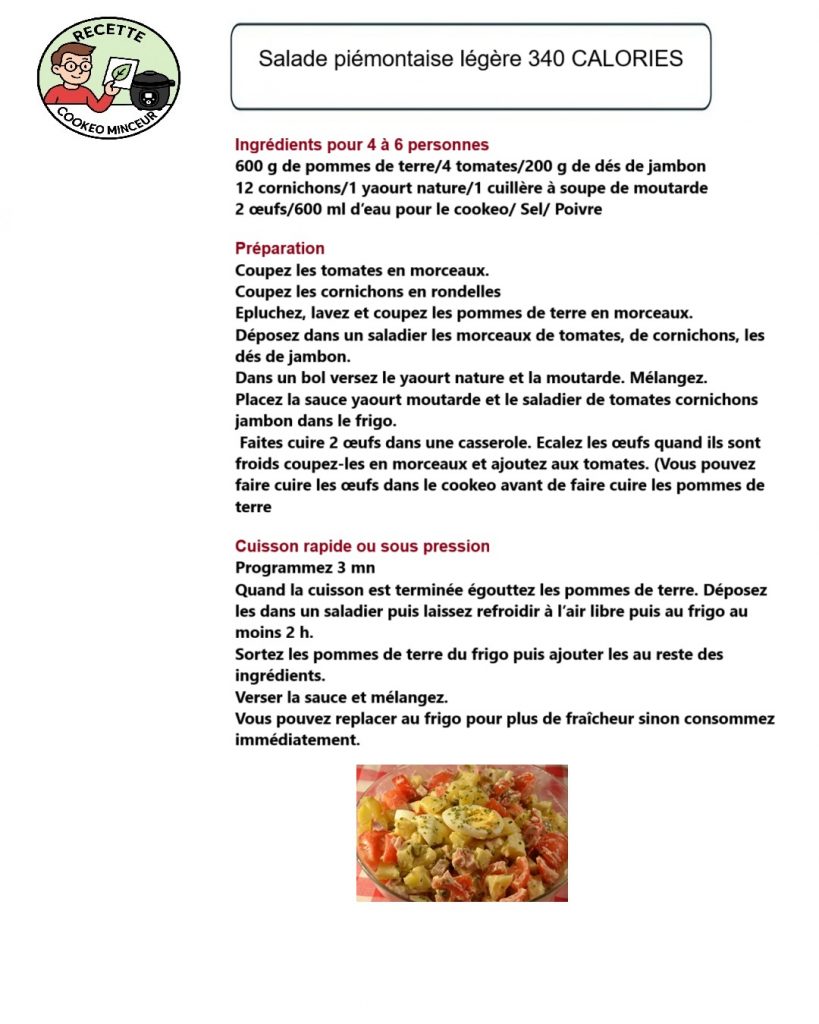 RECETTE
COOKEO MINCEUR

Salade piémontaise légère 340 CALORIES

Ingrédients pour 4 à 6 personnes
600 g de pommes de terre/4 tomates/200 g de dés de jambon
12 cornichons/1 yaourt nature/1 cuillère à soupe de moutarde
2 œufs/600 ml d'eau pour le cookeo/ Sel/ Poivre

Préparation
Coupez les tomates en morceaux.
Coupez les cornichons en rondelles
Epluchez, lavez et coupez les pommes de terre en morceaux.
Déposez dans un saladier les morceaux de tomates, de cornichons, les dés de jambon.
Dans un bol versez le yaourt nature et la moutarde. Mélangez.
Placez la sauce yaourt moutarde et le saladier de tomates cornichons jambon dans le frigo.
Faites cuire 2 œufs dans une casserole. Ecalez les œufs quand ils sont froids coupez-les en morceaux et ajoutez aux tomates. (Vous pouvez faire cuire les œufs dans le cookeo avant de faire cuire les pommes de terre

Cuisson rapide ou sous pression
Programmez 3 mn
Quand la cuisson est terminée égouttez les pommes de terre. Déposez les dans un saladier puis laissez refroidir à l'air libre puis au frigo au moins 2 h.
Sortez les pommes de terre du frigo puis ajouter les au reste des ingrédients.
Verser la sauce et mélangez.
Vous pouvez replacer au frigo pour plus de fraîcheur sinon consommez immédiatement.